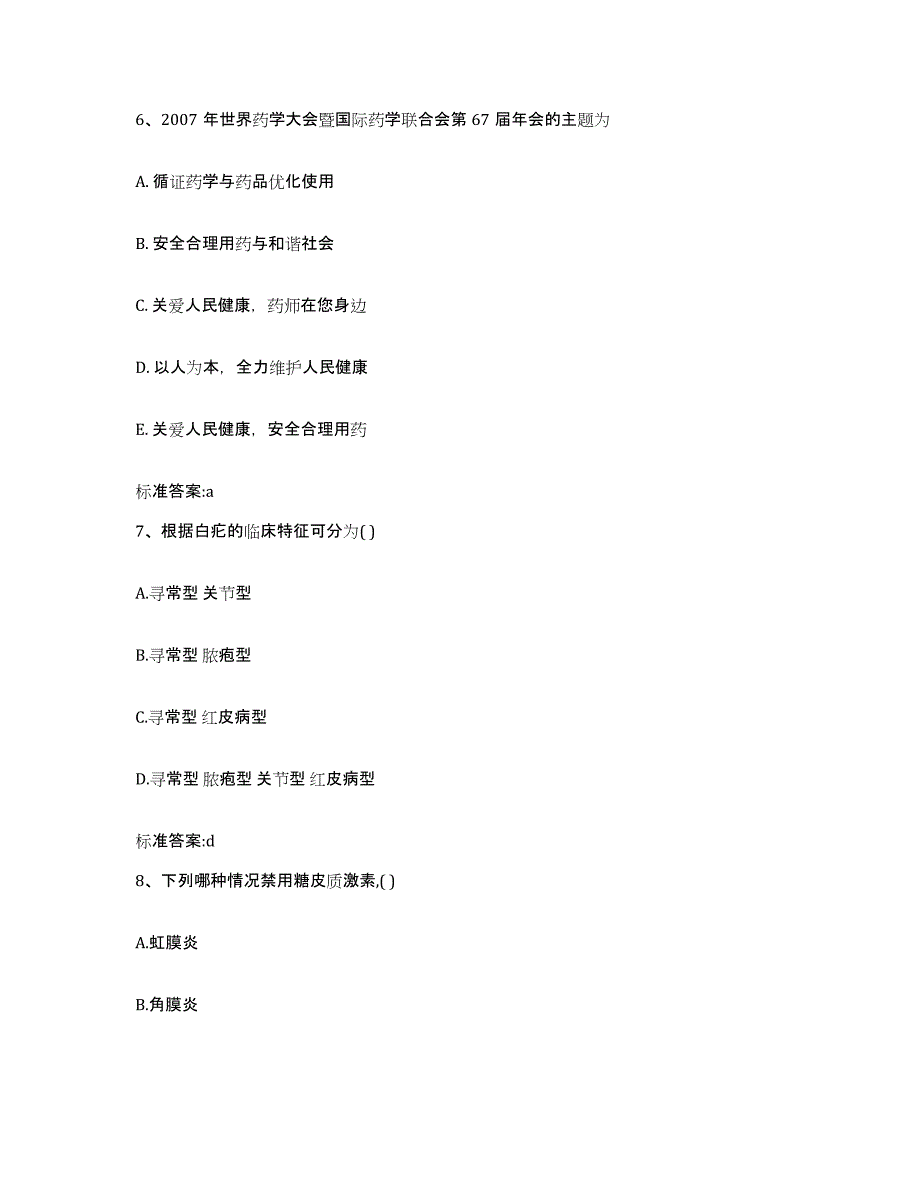 6、2007 年世界药学大会暨国际药学联合会第 67 届年会的主题为

A. 循证药学与药品优化使用

B. 安全合理用药与和谐社会

C. 关爱人民健康，药师在您身边

D. 以人为本，全力维护人民健康

E. 关爱人民健康，安全合理用药

标准答案:a

7、根据白疕的临床特征可分为( )

A.寻常型 关节型

B.寻常型 脓疱型

C.寻常型 红皮病型

D.寻常型 脓疱型 关节型 红皮病型

标准答案:d

8、下列哪种情况禁用糖皮质激素,( )

A.虹膜炎

B.角膜炎